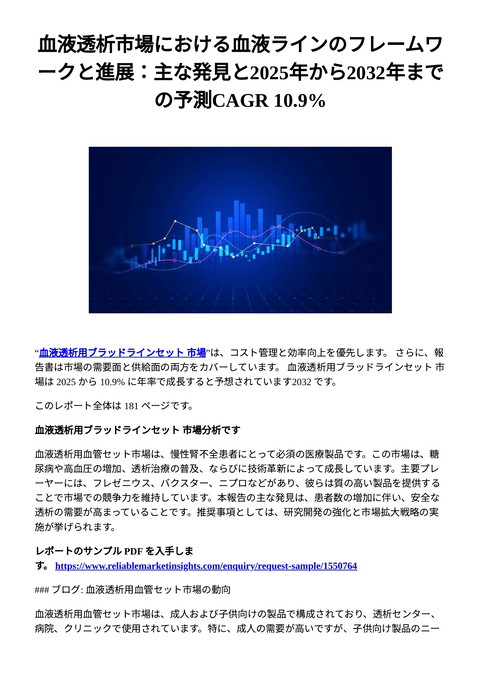 血液透析市場における血液ラインのフレームワークと進展：主な発見と2025年から2032年までの予測CAGR 10.9%

“血液透析用ブラッドラインセット 市場”は、コスト管理と効率向上を優先します。 さらに、報告書は市場の需要面と供給面の両方をカバーしています。 血液透析用ブラッドラインセット 市場は 2025 から 10.9% に年率で成長すると予想されています2032 です。

このレポート全体は 181 ページです。

血液透析用ブラッドラインセット 市場分析です

血液透析用血管セット市場は、慢性腎不全患者にとって必須の医療製品です。この市場は、糖尿病や高血圧の増加、透析治療の普及、ならびに技術革新によって成長しています。主要プレーヤーには、フレゼニウス、バクスター、ニプロなどがあり、彼らは質の高い製品を提供することで市場での競争力を維持しています。本報告の主な発見は、患者数の増加に伴い、安全な透析の需要が高まっていることです。推奨事項としては、研究開発の強化と市場拡大戦略の実施が挙げられます。

レポートのサンプル PDF を入手します。 https://www.reliablemarketinsights.com/enquiry/request-sample/1550764

### ブログ: 血液透析用血管セット市場の動向

血液透析用血管セット市場は、成人および子供向けの製品で構成されており、透析センター、病院、クリニックで使用されています。特に、成人の需要が高いですが、子供向け製品のニー